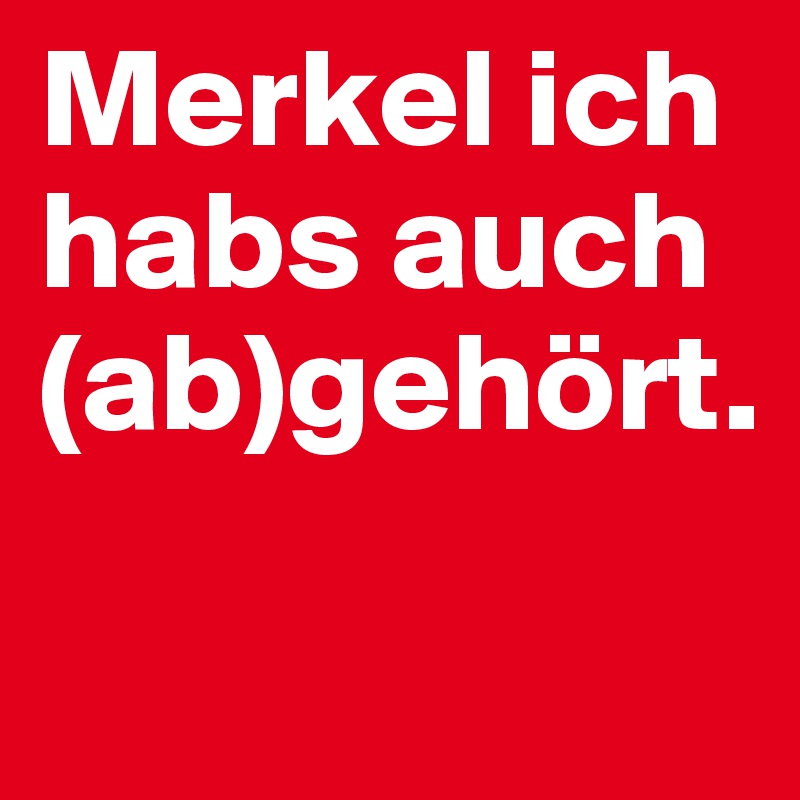 Merkel ich habs auch (ab)gehört.